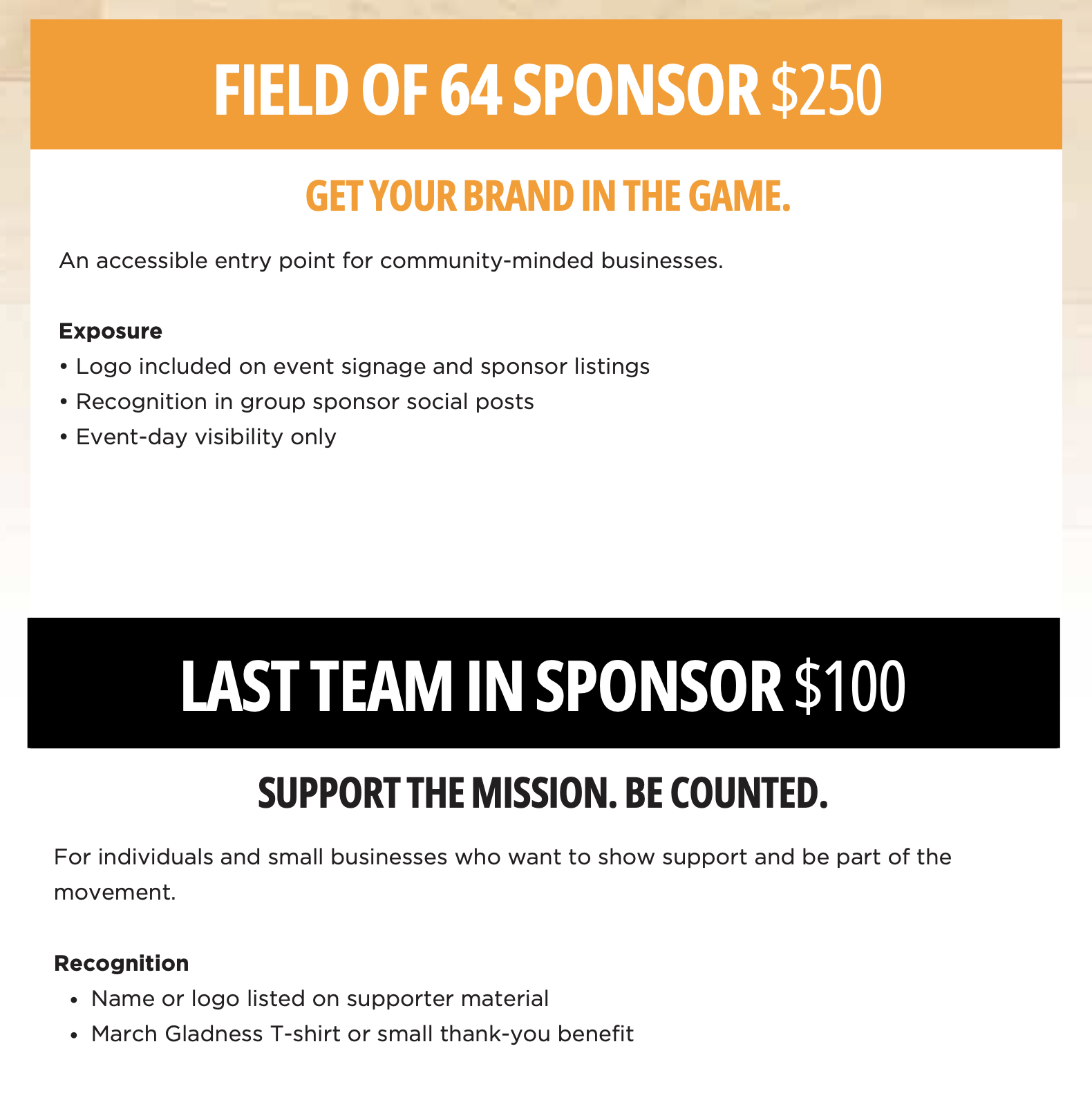 FIELD OF 64 SPONSOR $250

GET YOUR BRAND IN THE GAME.

An accessible entry point for community-minded businesses.

Exposure
• Logo included on event signage and sponsor listings
• Recognition in group sponsor social posts
• Event-day visibility only

LAST TEAM IN SPONSOR $100

SUPPORT THE MISSION. BE COUNTED.

For individuals and small businesses who want to show support and be part of the movement.

Recognition
• Name or logo listed on supporter material
• March Gladness T-shirt or small thank-you benefit